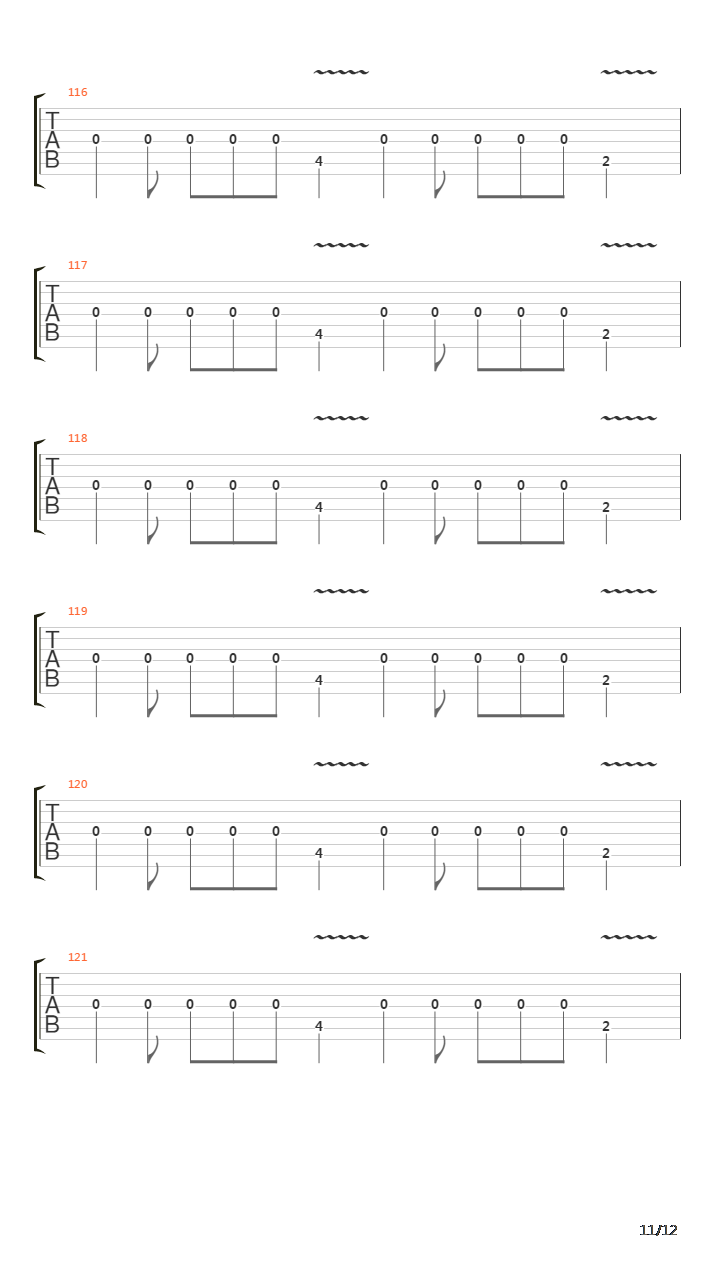 116
T
A
B
0 0 0 0 0 4 0 0 0 0 0 2

117
T
A
B
0 0 0 0 0 4 0 0 0 0 0 2

118
T
A
B
0 0 0 0 0 4 0 0 0 0 0 2

119
T
A
B
0 0 0 0 0 4 0 0 0 0 0 2

120
T
A
B
0 0 0 0 0 4 0 0 0 0 0 2

121
T
A
B
0 0 0 0 0 4 0 0 0 0 0 2

11/12